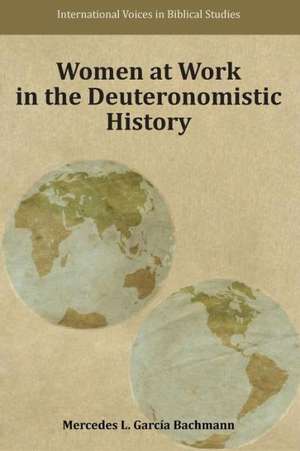 International Voices in Biblical Studies

Women at Work in the Deuteronomistic History

Mercedes L. García Bachmann